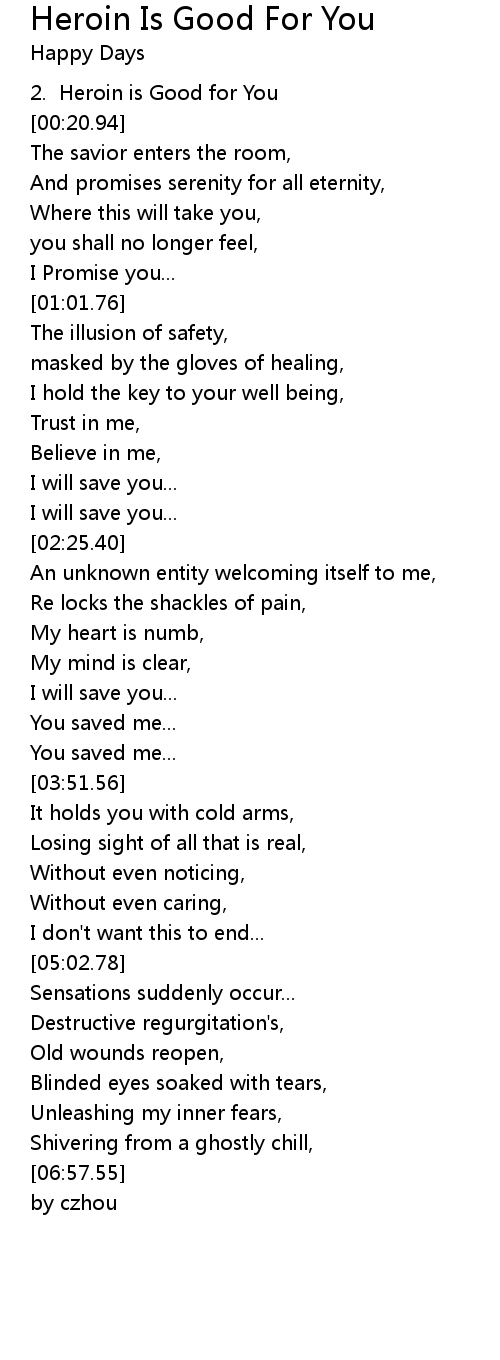 Heroin Is Good For You
Happy Days

2. Heroin is Good for You
[00:20.94]
The savior enters the room,
And promises serenity for all eternity,
Where this will take you,
you shall no longer feel,
I Promise you...
[01:01.76]
The illusion of safety,
masked by the gloves of healing,
I hold the key to your well being,
Trust in me,
Believe in me,
I will save you...
I will save you...
[02:25.40]
An unknown entity welcoming itself to me,
Re locks the shackles of pain,
My heart is numb,
My mind is clear,
I will save you...
You saved me...
You saved me...
[03:51.56]
It holds you with cold arms,
Losing sight of all that is real,
Without even noticing,
Without even caring,
I don't want this to end...
[05:02.78]
Sensations suddenly occur...
Destructive regurgitation's,
Old wounds reopen,
Blinded eyes soaked with tears,
Unleashing my inner fears,
Shivering from a ghostly chill,
[06:57.55]
by czhou